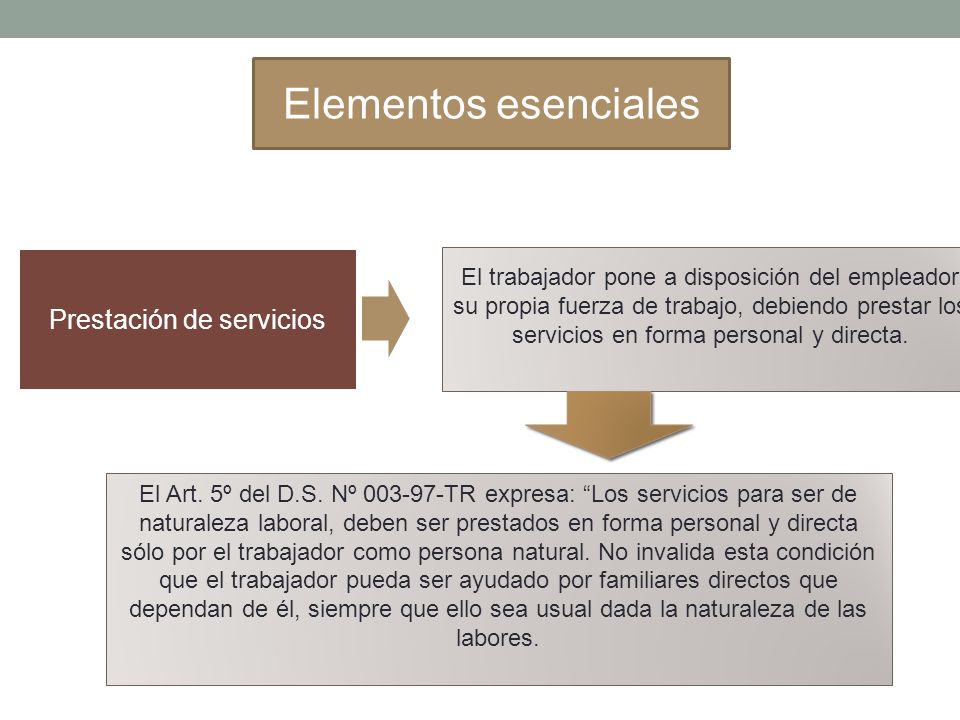 Elementos esenciales

Prestación de servicios

El trabajador pone a disposición del empleador su propia fuerza de trabajo, debiendo prestar los servicios en forma personal y directa.

El Art. 5º del D.S. Nº 003-97-TR expresa: “Los servicios para ser de naturaleza laboral, deben ser prestados en forma personal y directa sólo por el trabajador como persona natural. No invalida esta condición que el trabajador pueda ser ayudado por familiares directos que dependan de él, siempre que ello sea usual dada la naturaleza de las labores.